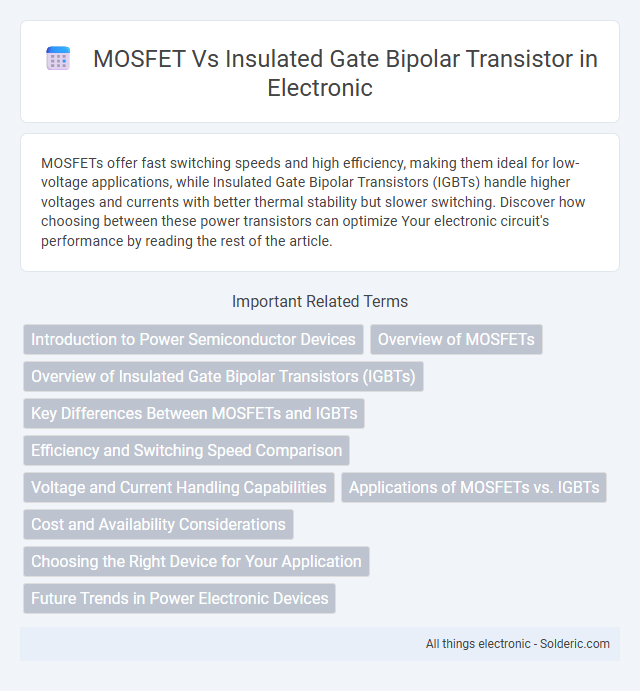 MOSFET Vs Insulated Gate Bipolar Transistor in Electronic

MOSFETs offer fast switching speeds and high efficiency, making them ideal for low-voltage applications, while Insulated Gate Bipolar Transistors (IGBTs) handle higher voltages and currents with better thermal stability but slower switching. Discover how choosing between these power transistors can optimize Your electronic circuit's performance by reading the rest of the article.

Important Related Terms

Introduction to Power Semiconductor Devices

Overview of MOSFETs

Overview of Insulated Gate Bipolar Transistors (IGBTs)

Key Differences Between MOSFETs and IGBTs

Efficiency and Switching Speed Comparison

Voltage and Current Handling Capabilities

Applications of MOSFETs vs. IGBTs

Cost and Availability Considerations

Choosing the Right Device for Your Application

Future Trends in Power Electronic Devices

All things electronic - Solderic.com